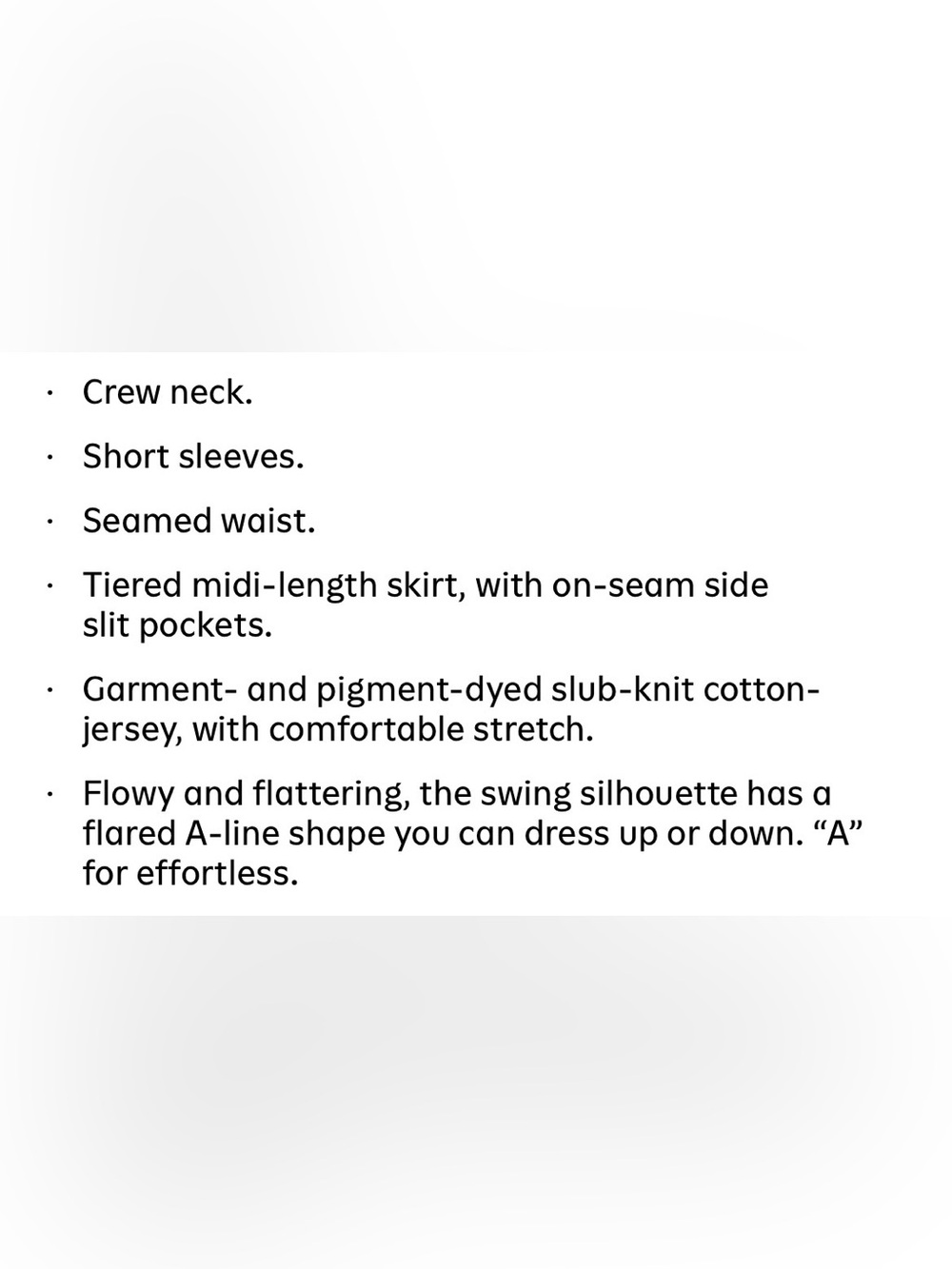 • Crew neck.

• Short sleeves.

• Seamed waist.

• Tiered midi-length skirt, with on-seam side slit pockets.

• Garment- and pigment-dyed slub-knit cotton-jersey, with comfortable stretch.

• Flowy and flattering, the swing silhouette has a flared A-line shape you can dress up or down. "A" for effortless.